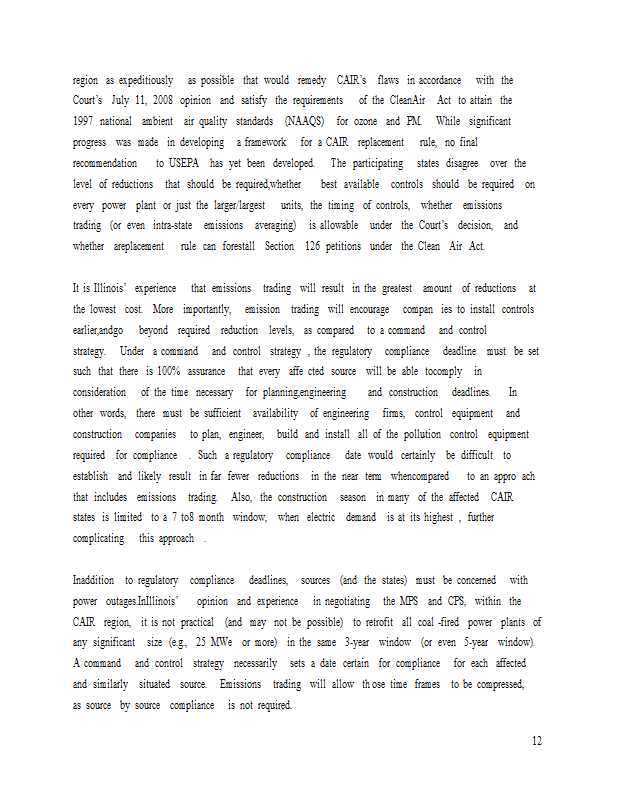 region as expeditiously as possible that would remedy CAIR's flaws in accordance with the Court's July 11, 2008 opinion and satisfy the requirements of the CleanAir Act to attain the 1997 national ambient air quality standards (NAAQS) for ozone and PM. While significant progress was made in developing a framework for a CAIR replacement rule, no final recommendation to USEPA has yet been developed. The participating states disagree over the level of reductions that should be required,whether best available controls should be required on every power plant or just the larger/largest units, the timing of controls, whether emissions trading (or even intra-state emissions averaging) is allowable under the Court's decision, and whether areplacement rule can forestall Section 126 petitions under the Clean Air Act.

It is Illinois' experience that emissions trading will result in the greatest amount of reductions at the lowest cost. More importantly, emission trading will encourage compan ies to install controls earlier,andgo beyond required reduction levels, as compared to a command and control strategy. Under a command and control strategy , the regulatory compliance deadline must be set such that there is 100% assurance that every affe cted source will be able tocomply in consideration of the time necessary for planning,engineering and construction deadlines. In other words, there must be sufficient availability of engineering firms, control equipment and construction companies to plan, engineer, build and install all of the pollution control equipment required for compliance . Such a regulatory compliance date would certainly be difficult to establish and likely result in far fewer reductions in the near term whencompared to an appro ach that includes emissions trading. Also, the construction season in many of the affected CAIR states is limited to a 7 to8 month window, when electric demand is at its highest , further complicating this approach .

Inaddition to regulatory compliance deadlines, sources (and the states) must be concerned with power outages.InIllinois' opinion and experience in negotiating the MPS and CPS, within the CAIR region, it is not practical (and may not be possible) to retrofit all coal -fired power plants of any significant size (e.g., 25 MWe or more) in the same 3-year window (or even 5-year window). A command and control strategy necessarily sets a date certain for compliance for each affected and similarly situated source. Emissions trading will allow th ose time frames to be compressed, as source by source compliance is not required.

12